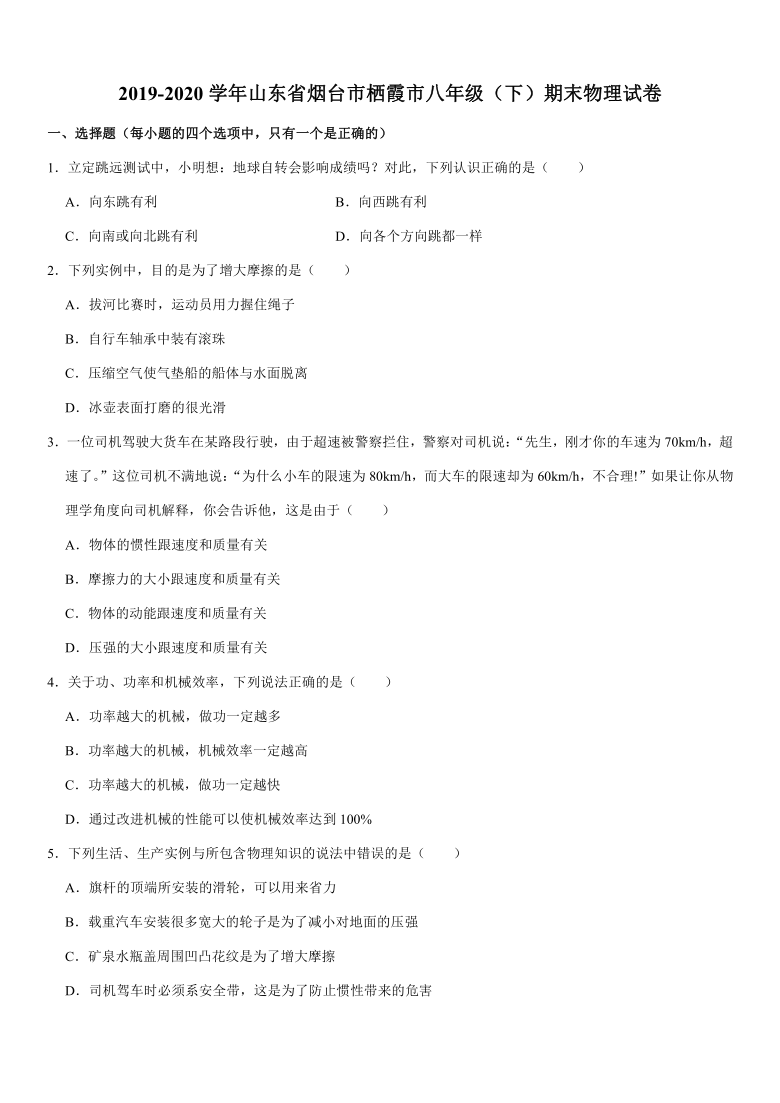 2019-2020 学年山东省烟台市栖霞市八年级（下）期末物理试卷

一、选择题（每小题的四个选项中，只有一个是正确的）

1．立定跳远测试中，小明想：地球自转会影响成绩吗？对此，下列认识正确的是（　　）

A．向东跳有利

B．向西跳有利

C．向南或向北跳有利

D．向各个方向跳都一样

2．下列实例中，目的是为了增大摩擦的是（　　）

A．拔河比赛时，运动员用力握住绳子

B．自行车轴承中装有滚珠

C．压缩空气使气垫船的船体与水面脱离

D．冰壶表面打磨的很光滑

3．一位司机驾驶大货车在某路段行驶，由于超速被警察拦住，警察对司机说：“先生，刚才你的车速为 70km/h，超速了。”这位司机不满地说：“为什么小车的限速为 80km/h，而大车的限速却为 60km/h，不合理!”如果让你从物理学角度向司机解释，你会告诉他，这是由于（　　）

A．物体的惯性跟速度和质量有关

B．摩擦力的大小跟速度和质量有关

C．物体的动能跟速度和质量有关

D．压强的大小跟速度和质量有关

4．关于功、功率和机械效率，下列说法正确的是（　　）

A．功率越大的机械，做功一定越多

B．功率越大的机械，机械效率一定越高

C．功率越大的机械，做功一定越快

D．通过改进机械的性能可以使机械效率达到 100%

5．下列生活、生产实例与所包含物理知识的说法中错误的是（　　）

A．旗杆的顶端所安装的滑轮，可以用来省力

B．载重汽车安装很多宽大的轮子是为了减小对地面的压强

C．矿泉水瓶盖周围凹凸花纹是为了增大摩擦

D．司机驾车时必须系安全带，这是为了防止惯性带来的危害